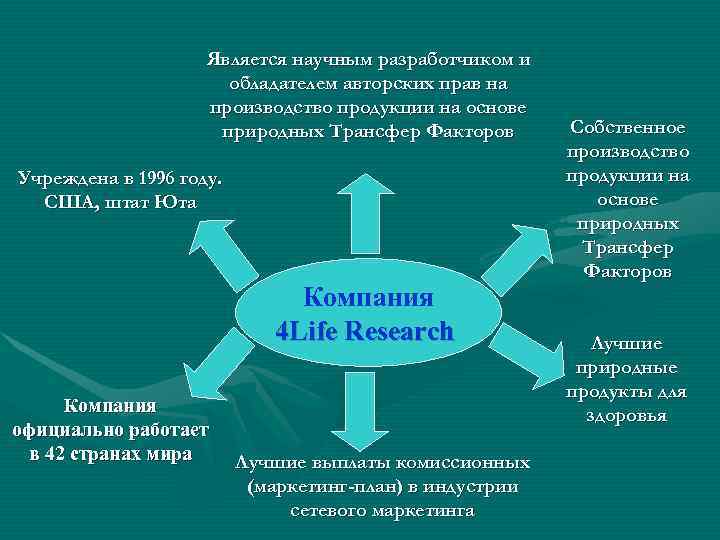 Является научным разработчиком и обладателем авторских прав на производство продукции на основе природных Трансфер Факторов

Учреждена в 1996 году. США, штат Юта

Собственное производство продукции на основе природных Трансфер Факторов

Компания 4Life Research

Лучшие природные продукты для здоровья

Компания официально работает в 42 странах мира

Лучшие выплаты комиссионных (маркетинг-план) в индустрии сетевого маркетинга